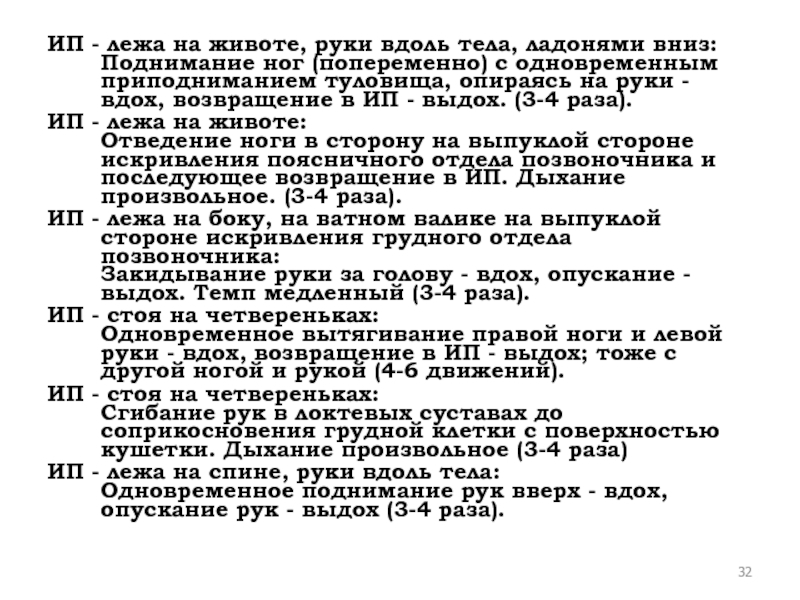 ИП - лежа на животе, руки вдоль тела, ладонями вниз:
Поднимание ног (попеременно) с одновременным приподниманием туловища, опираясь на руки - вдох, возвращение в ИП - выдох. (3-4 раза).

ИП - лежа на животе:
Отведение ноги в сторону на выпуклой стороне искривления поясничного отдела позвоночника и последующее возвращение в ИП. Дыхание произвольное. (3-4 раза).

ИП - лежа на боку, на ватном валике на выпуклой стороне искривления грудного отдела позвоночника:
Закидывание руки за голову - вдох, опускание - выдох. Темп медленный (3-4 раза).

ИП - стоя на четвереньках:
Одновременное вытягивание правой ноги и левой руки - вдох, возвращение в ИП - выдох; тоже с другой ногой и рукой (4-6 движений).

ИП - стоя на четвереньках:
Сгибание рук в локтевых суставах до соприкосновения грудной клетки с поверхностью кушетки. Дыхание произвольное (3-4 раза)

ИП - лежа на спине, руки вдоль тела:
Одновременное поднимание рук вверх - вдох, опускание рук - выдох (3-4 раза).

32